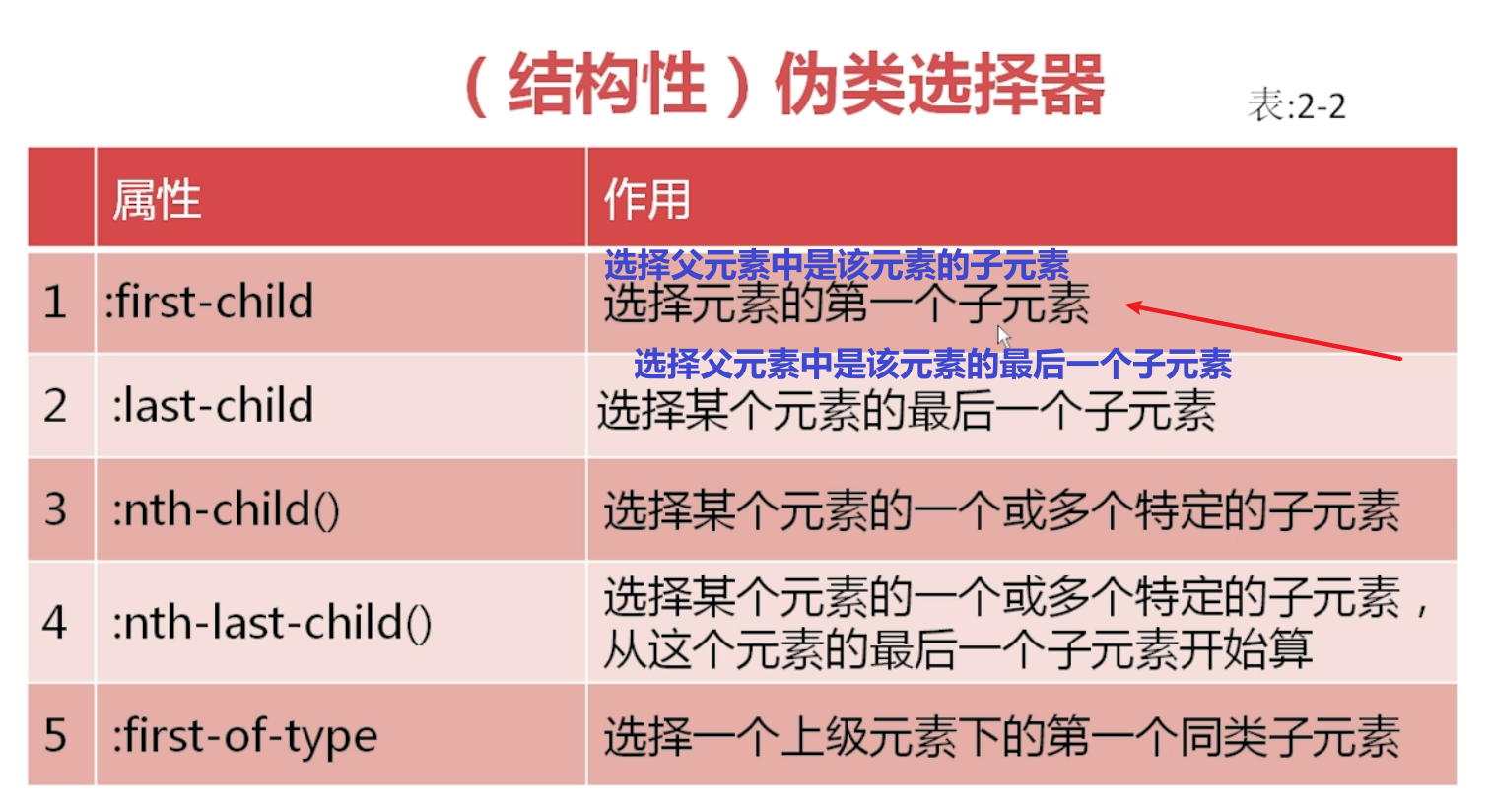 （结构性）伪类选择器

表:2-2

|  | 属性 | 作用 |
|---|---|---|
| 1 | :first-child | 选择父元素中是该元素的子元素 选择元素的第一个子元素 |
| 2 | :last-child | 选择父元素中是该元素的最后一个子元素 选择某个元素的最后一个子元素 |
| 3 | :nth-child() | 选择某个元素的一个或多个特定的子元素 |
| 4 | :nth-last-child() | 选择某个元素的一个或多个特定的子元素，从这个元素的最后一个子元素开始算 |
| 5 | :first-of-type | 选择一个上级元素下的第一个同类子元素 |